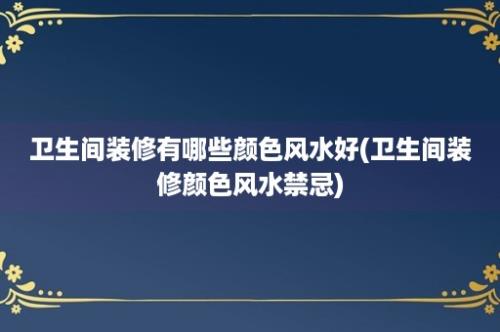 卫生间装修有哪些颜色风水好(卫生间装修颜色风水禁忌)